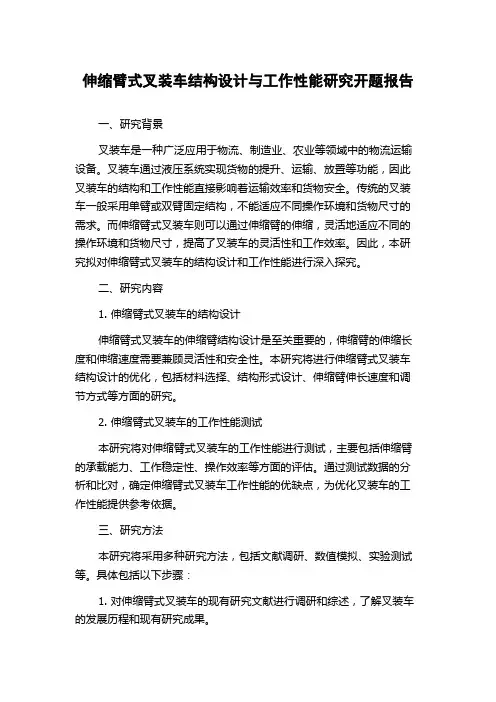 伸缩臂式叉装车结构设计与工作性能研究开题报告

一、研究背景

叉装车是一种广泛应用于物流、制造业、农业等领域中的物流运输设备。叉装车通过液压系统实现货物的提升、运输、放置等功能，因此叉装车的结构和工作性能直接影响着运输效率和货物安全。传统的叉装车一般采用单臂或双臂固定结构，不能适应不同操作环境和货物尺寸的需求。而伸缩臂式叉装车则可以通过伸缩臂的伸缩，灵活地适应不同的操作环境和货物尺寸，提高了叉装车的灵活性和工作效率。因此，本研究拟对伸缩臂式叉装车的结构设计和工作性能进行深入探究。

二、研究内容

1. 伸缩臂式叉装车的结构设计

伸缩臂式叉装车的伸缩臂结构设计是至关重要的，伸缩臂的伸缩长度和伸缩速度需要兼顾灵活性和安全性。本研究将进行伸缩臂式叉装车结构设计的优化，包括材料选择、结构形式设计、伸缩臂伸长速度和调节方式等方面的研究。

2. 伸缩臂式叉装车的工作性能测试

本研究将对伸缩臂式叉装车的工作性能进行测试，主要包括伸缩臂的承载能力、工作稳定性、操作效率等方面的评估。通过测试数据的分析和比对，确定伸缩臂式叉装车工作性能的优缺点，为优化叉装车的工作性能提供参考依据。

三、研究方法

本研究将采用多种研究方法，包括文献调研、数值模拟、实验测试等。具体包括以下步骤：

1. 对伸缩臂式叉装车的现有研究文献进行调研和综述，了解叉装车的发展历程和现有研究成果。